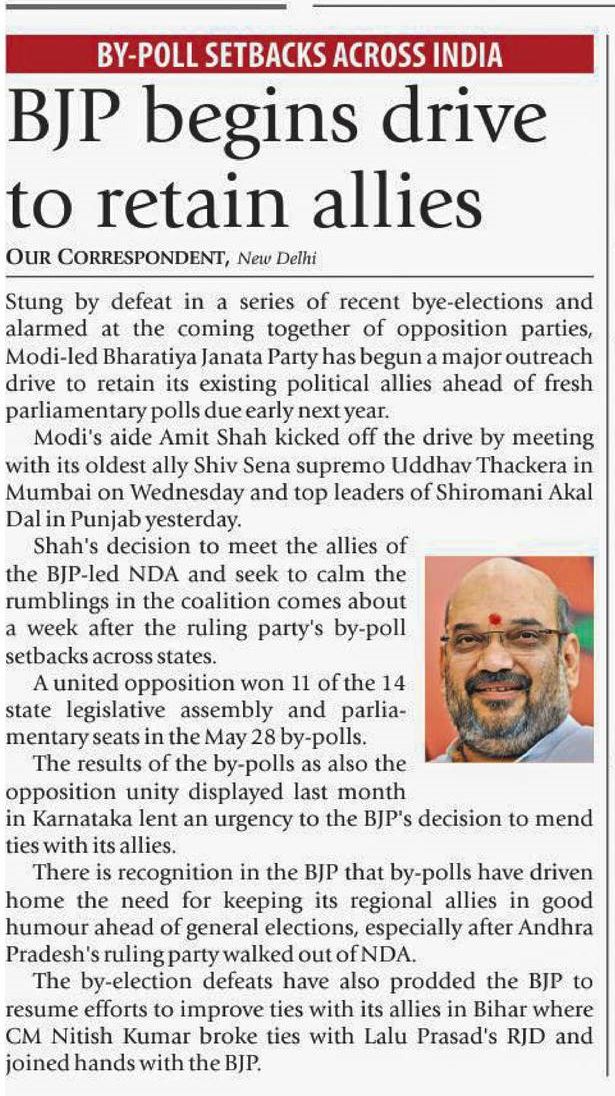 BY-POLL SETBACKS ACROSS INDIA

BJP begins drive to retain allies

OUR CORRESPONDENT, New Delhi

Stung by defeat in a series of recent bye-elections and alarmed at the coming together of opposition parties, Modi-led Bharatiya Janata Party has begun a major outreach drive to retain its existing political allies ahead of fresh parliamentary polls due early next year.

Modi's aide Amit Shah kicked off the drive by meeting with its oldest ally Shiv Sena supremo Uddhav Thackera in Mumbai on Wednesday and top leaders of Shiromani Akal Dal in Punjab yesterday.

Shah's decision to meet the allies of the BJP-led NDA and seek to calm the rumblings in the coalition comes about a week after the ruling party's by-poll setbacks across states.

A united opposition won 11 of the 14 state legislative assembly and parliamentary seats in the May 28 by-polls.

The results of the by-polls as also the opposition unity displayed last month in Karnataka lent an urgency to the BJP's decision to mend ties with its allies.

There is recognition in the BJP that by-polls have driven home the need for keeping its regional allies in good humour ahead of general elections, especially after Andhra Pradesh's ruling party walked out of NDA.

The by-election defeats have also prodded the BJP to resume efforts to improve ties with its allies in Bihar where CM Nitish Kumar broke ties with Lalu Prasad's RJD and joined hands with the BJP.